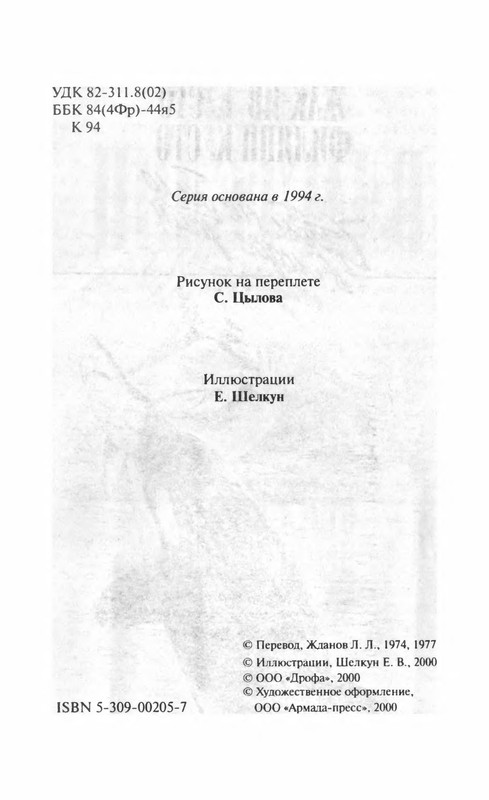 УДК 82-311.8(02)
ББК 84(4Фр)-44я5
К 94

Серия основана в 1994 г.

Рисунок на переплете
С. Цылова

Иллюстрации
Е. Шелкун

© Перевод, Жданов Л. Л., 1974, 1977
© Иллюстрации, Шелкун Е. В., 2000
© ООО «Дрофа», 2000
© Художественное оформление, ООО «Армада-пресс», 2000

ISBN 5-309-00205-7